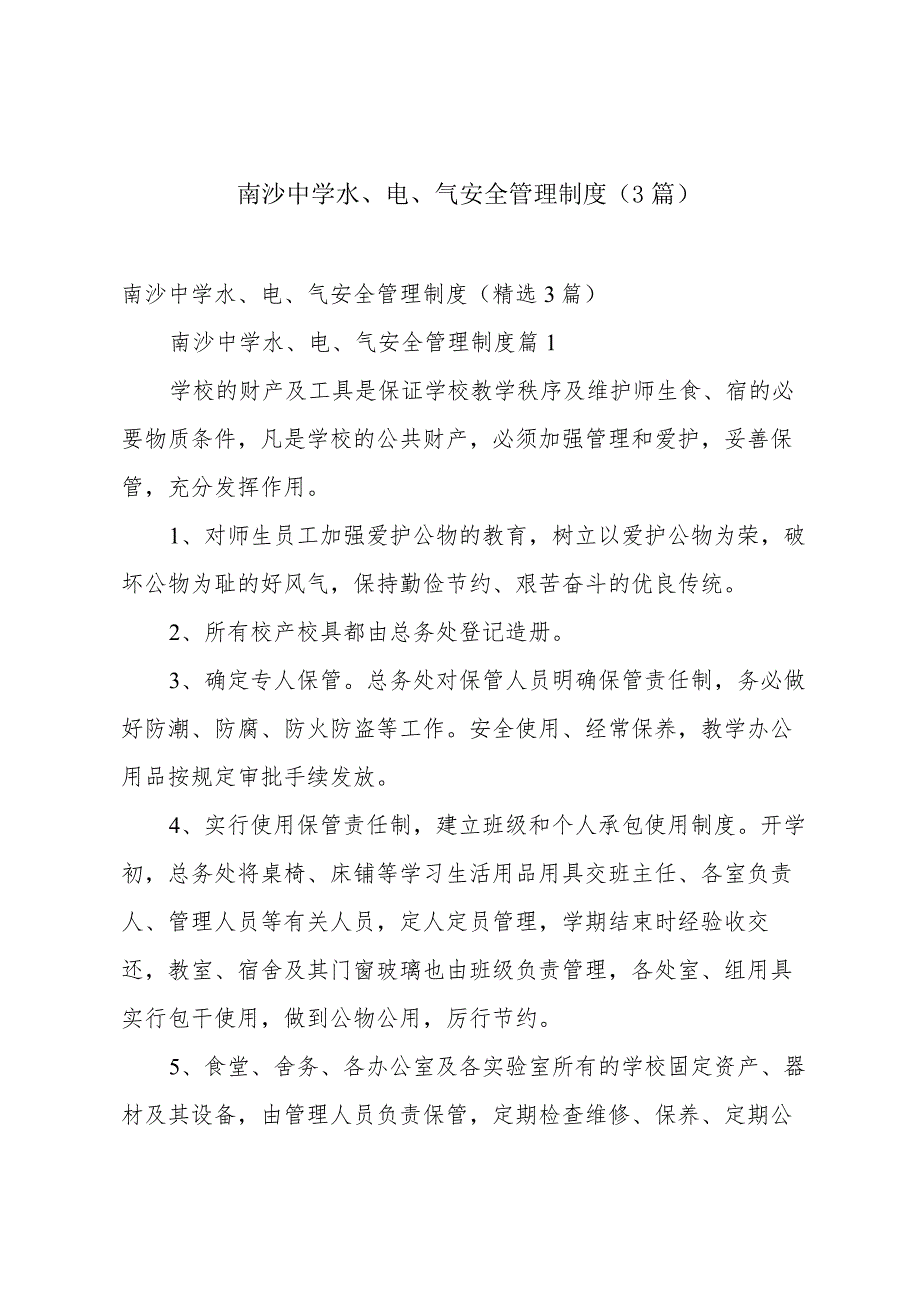 南沙中学水、电、气安全管理制度（3篇）

南沙中学水、电、气安全管理制度（精选3篇）

南沙中学水、电、气安全管理制度篇1

学校的财产及工具是保证学校教学秩序及维护师生食、宿的必要物质条件，凡是学校的公共财产，必须加强管理和爱护，妥善保管，充分发挥作用。

1、对师生员工加强爱护公物的教育，树立以爱护公物为荣，破坏公物为耻的好风气，保持勤俭节约、艰苦奋斗的优良传统。

2、所有校产校具都由总务处登记造册。

3、确定专人保管。总务处对保管人员明确保管责任制，务必做好防潮、防腐、防火防盗等工作。安全使用、经常保养，教学办公用品按规定审批手续发放。

4、实行使用保管责任制，建立班级和个人承包使用制度。开学初，总务处将桌椅、床铺等学习生活用品用具交班主任、各室负责人、管理人员等有关人员，定人定员管理，学期结束时经验收交还，教室、宿舍及其门窗玻璃也由班级负责管理，各处室、组用具实行包干使用，做到公物公用，厉行节约。

5、食堂、舍务、各办公室及各实验室所有的学校固定资产、器材及其设备，由管理人员负责保管，定期检查维修、保养、定期公